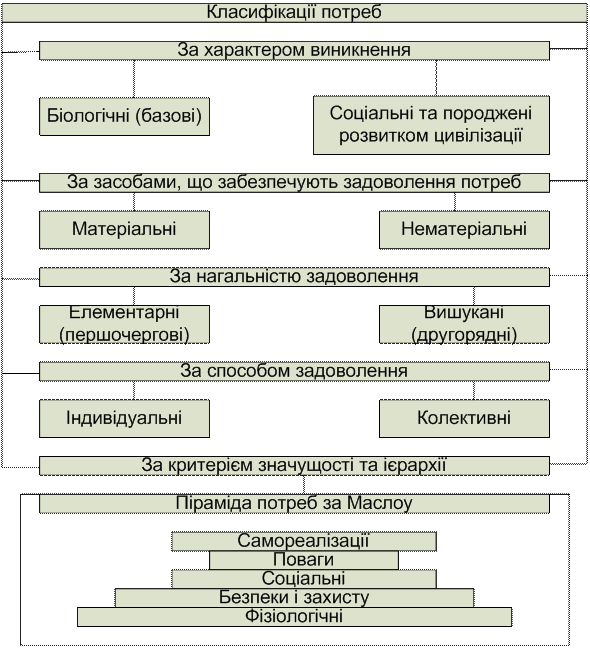 Класифікації потреб

За характером виникнення

Біологічні (базові)

Соціальні та породжені розвитком цивілізації

За засобами, що забезпечують задоволення потреб

Матеріальні

Нематеріальні

За нагальністю задоволення

Елементарні (першочергові)

Вишукані (другорядні)

За способом задоволення

Індивідуальні

Колективні

За критерієм значущості та ієрархії

Піраміда потреб за Маслоу

Самореалізації

Поваги

Соціальні

Безпеки і захисту

Фізіологічні